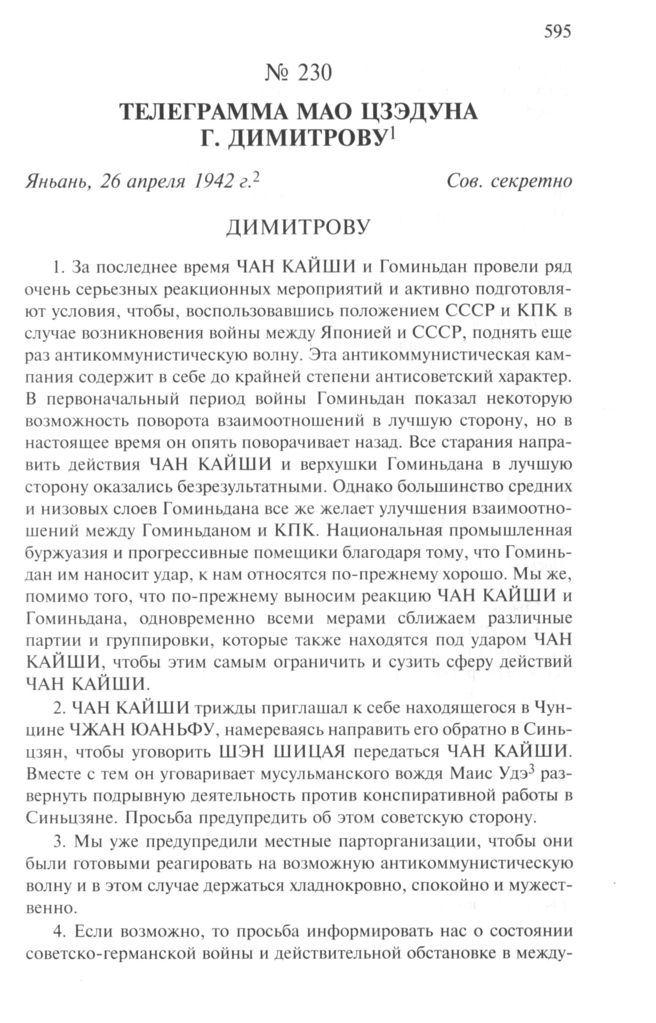 595

№ 230

ТЕЛЕГРАММА МАО ЦЗЭДУНА Г. ДИМИТРОВУ$^1$

Яньань, 26 апреля 1942 г.$^2$ Сов. секретно

ДИМИТРОВУ

1. За последнее время ЧАН КАЙШИ и Гоминьдан провели ряд очень серьезных реакционных мероприятий и активно подготовляют условия, чтобы, воспользовавшись положением СССР и КПК в случае возникновения войны между Японией и СССР, поднять еще раз антикоммунистическую волну. Эта антикоммунистическая кампания содержит в себе до крайней степени антисоветский характер. В первоначальный период войны Гоминьдан показал некоторую возможность поворота взаимоотношений в лучшую сторону, но в настоящее время он опять поворачивает назад. Все старания направить действия ЧАН КАЙШИ и верхушки Гоминьдана в лучшую сторону оказались безрезультатными. Однако большинство средних и низовых слоев Гоминьдана все же желает улучшения взаимоотношений между Гоминьданом и КПК. Национальная промышленная буржуазия и прогрессивные помещики благодаря тому, что Гоминьдан им наносит удар, к нам относятся по-прежнему хорошо. Мы же, помимо того, что по-прежнему выносим реакцию ЧАН КАЙШИ и Гоминьдана, одновременно всеми мерами сближаем различные партии и группировки, которые также находятся под ударом ЧАН КАЙШИ, чтобы этим самым ограничить и сузить сферу действий ЧАН КАЙШИ.

2. ЧАН КАЙШИ трижды приглашал к себе находящегося в Чунцине ЧЖАН ЮАНЬФУ, намереваясь направить его обратно в Синьцзян, чтобы уговорить ШЭН ШИЦАЯ передаться ЧАН КАЙШИ. Вместе с тем он уговаривает мусульманского вождя Маис Удэ$^3$ развернуть подрывную деятельность против конспиративной работы в Синьцзяне. Просьба предупредить об этом советскую сторону.

3. Мы уже предупредили местные парторганизации, чтобы они были готовыми реагировать на возможную антикоммунистическую волну и в этом случае держаться хладнокровно, спокойно и мужественно.

4. Если возможно, то просьба информировать нас о состоянии советско-германской войны и действительной обстановке в между-